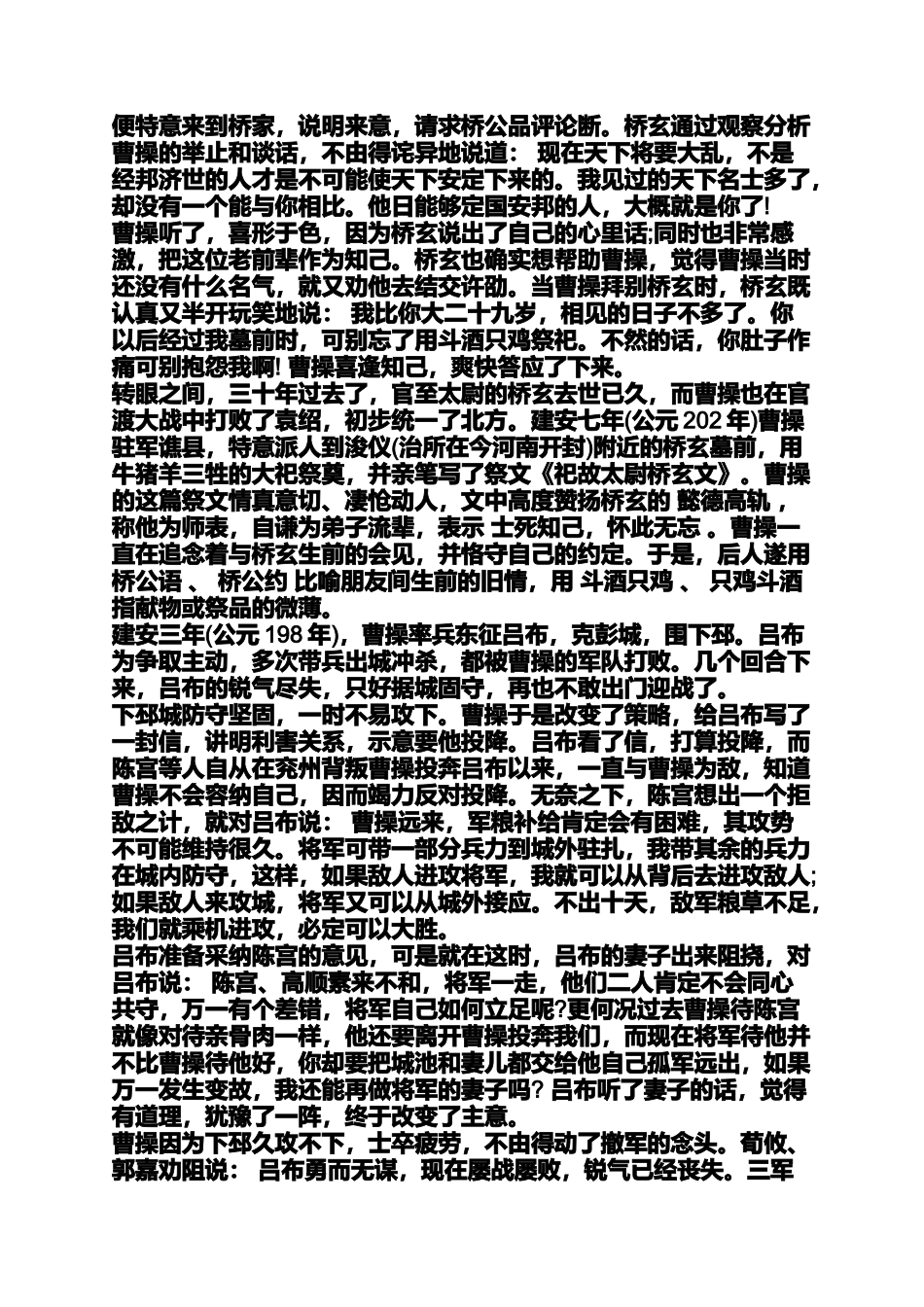 便特意来到桥家，说明来意，请求桥公品评论断。桥玄通过观察分析曹操的举止和谈话，不由得诧异地说道： 现在天下将要大乱，不是经邦济世的人才是不可能使天下安定下来的。我见过的天下名士多了，却没有一个能与你相比。他日能够定国安邦的人，大概就是你了!
曹操听了，喜形于色，因为桥玄说出了自己的心里话;同时也非常感激，把这位老前辈作为知己。桥玄也确实想帮助曹操，觉得曹操当时还没有什么名气，就又劝他去结交许劭。当曹操拜别桥玄时，桥玄既认真又半开玩笑地说： 我比你大二十九岁，相见的日子不多了。你以后经过我墓前时，可别忘了用斗酒只鸡祭祀。不然的话，你肚子作痛可别抱怨我啊! 曹操喜逢知己，爽快答应了下来。
转眼之间，三十年过去了，官至太尉的桥玄去世已久，而曹操也在官渡大战中打败了袁绍，初步统一了北方。建安七年(公元 202 年)曹操驻军谯县，特意派人到浚仪(治所在今河南开封)附近的桥玄墓前，用牛猪羊三牲的大祀祭奠，并亲笔写了祭文《祀故太尉桥玄文》。曹操的这篇祭文情真意切、凄怆动人，文中高度赞扬桥玄的 懿德高轨 ，称他为师表，自谦为弟子流辈，表示 士死知己，怀此无忘 。曹操一直在追念着与桥玄生前的会见，并恪守自己的约定。于是，后人遂用 桥公语 、 桥公约 比喻朋友间生前的旧情，用 斗酒只鸡 、 只鸡斗酒 指献物或祭品的微薄。
建安三年(公元 198 年)，曹操率兵东征吕布，克彭城，围下邳。吕布为争取主动，多次带兵出城冲杀，都被曹操的军队打败。几个回合下来，吕布的锐气尽失，只好据城固守，再也不敢出门迎战了。
下邳城防守坚固，一时不易攻下。曹操于是改变了策略，给吕布写了一封信，讲明利害关系，示意要他投降。吕布看了信，打算投降，而陈宫等人自从在兖州背叛曹操投奔吕布以来，一直与曹操为敌，知道曹操不会容纳自己，因而竭力反对投降。无奈之下，陈宫想出一个拒敌之计，就对吕布说： 曹操远来，军粮补给肯定会有困难，其攻势不可能维持很久。将军可带一部分兵力到城外驻扎，我带其余的兵力在城内防守，这样，如果敌人进攻将军，我就可以从背后去进攻敌人;如果敌人来攻城，将军又可以从城外接应。不出十天，敌军粮草不足，我们就乘机进攻，必定可以大胜。
吕布准备采纳陈宫的意见，可是就在这时，吕布的妻子出来阻挠，对吕布说： 陈宫、高顺素来不和，将军一走，他们二人肯定不会同心共守，万一有个差错，将军自己如何立足呢?更何况过去曹操待陈宫就像对待亲骨肉一样，他还要离开曹操投奔我们，而现在将军待他并不比曹操待他好，你却要把城池和妻儿都交给他自己孤军远出，如果万一发生变故，我还能再做将军的妻子吗? 吕布听了妻子的话，觉得有道理，犹豫了一阵，终于改变了主意。
曹操因为下邳久攻不下，士卒疲劳，不由得动了撤军的念头。荀攸、郭嘉劝阻说： 吕布勇而无谋，现在屡战屡败，锐气已经丧失。三军